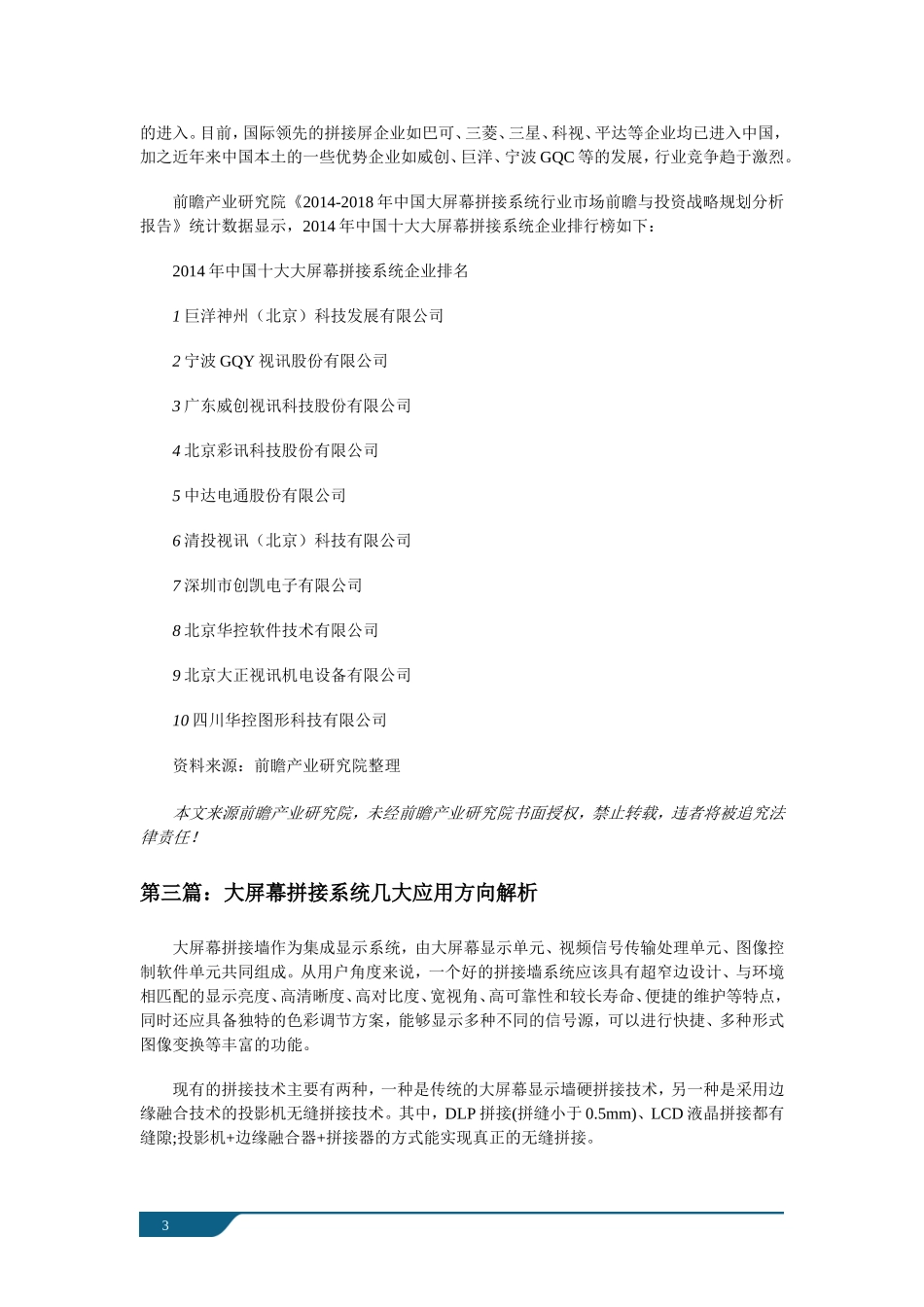 的进入。目前，国际领先的拼接屏企业如巴可、三菱、三星、科视、平达等企业均已进入中国，加之近年来中国本土的一些优势企业如威创、巨洋、宁波 GQC 等的发展，行业竞争趋于激烈。

前瞻产业研究院《2014-2018 年中国大屏幕拼接系统行业市场前瞻与投资战略规划分析报告》统计数据显示，2014 年中国十大大屏幕拼接系统企业排行榜如下：

2014 年中国十大大屏幕拼接系统企业排名

1 巨洋神州（北京）科技发展有限公司

2 宁波 GQY 视讯股份有限公司

3 广东威创视讯科技股份有限公司

4 北京彩讯科技股份有限公司

5 中达电通股份有限公司

6 清投视讯（北京）科技有限公司

7 深圳市创凯电子有限公司

8 北京华控软件技术有限公司

9 北京大正视讯机电设备有限公司

10 四川华控图形科技有限公司

资料来源：前瞻产业研究院整理

本文来源前瞻产业研究院，未经前瞻产业研究院书面授权，禁止转载，违者将被追究法律责任！

第三篇：大屏幕拼接系统几大应用方向解析

大屏幕拼接墙作为集成显示系统，由大屏幕显示单元、视频信号传输处理单元、图像控制软件单元共同组成。从用户角度来说，一个好的拼接墙系统应该具有超窄边设计、与环境相匹配的显示亮度、高清晰度、高对比度、宽视角、高可靠性和较长寿命、便捷的维护等特点，同时还应具备独特的色彩调节方案，能够显示多种不同的信号源，可以进行快捷、多种形式图像变换等丰富的功能。

现有的拼接技术主要有两种，一种是传统的大屏幕显示墙硬拼接技术，另一种是采用边缘融合技术的投影机无缝拼接技术。其中，DLP 拼接(拼缝小于 0.5mm)、LCD 液晶拼接都有缝隙;投影机+边缘融合器+拼接器的方式能实现真正的无缝拼接。

3